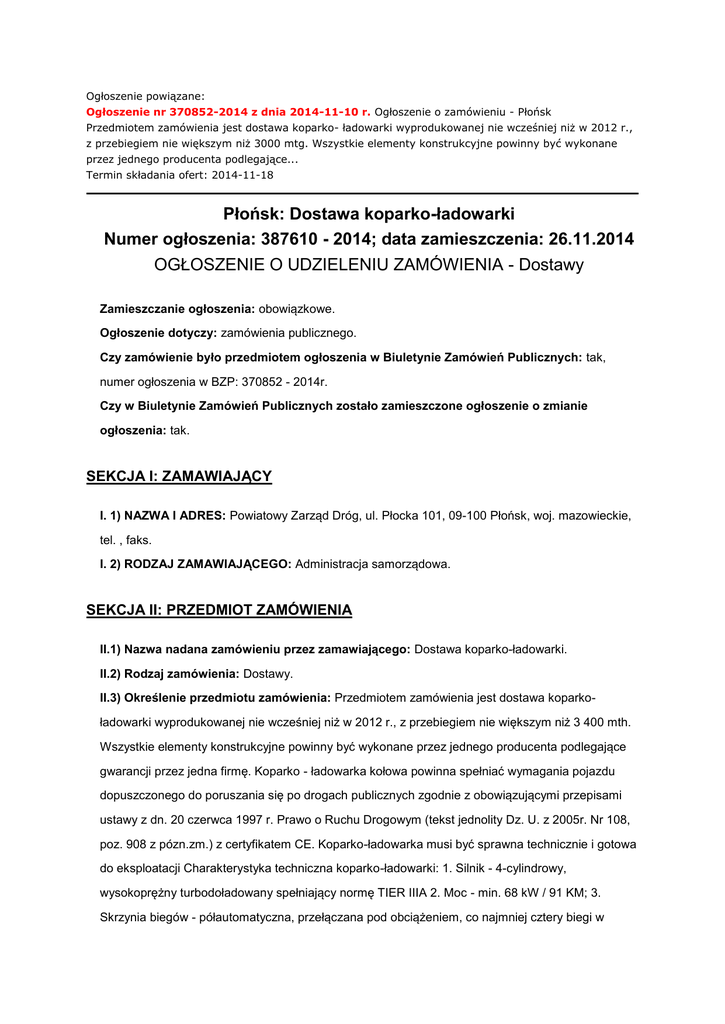 Ogłoszenie powiązane:
Ogłoszenie nr 370852-2014 z dnia 2014-11-10 r. Ogłoszenie o zamówieniu - Płońsk
Przedmiotem zamówienia jest dostawa koparko- ładowarki wyprodukowanej nie wcześniej niż w 2012 r., z przebiegiem nie większym niż 3000 mtg. Wszystkie elementy konstrukcyjne powinny być wykonane przez jednego producenta podlegające...
Termin składania ofert: 2014-11-18

Płońsk: Dostawa koparko-ładowarki
Numer ogłoszenia: 387610 - 2014; data zamieszczenia: 26.11.2014
OGŁOSZENIE O UDZIELENIU ZAMÓWIENIA - Dostawy

Zamieszczanie ogłoszenia: obowiązkowe.

Ogłoszenie dotyczy: zamówienia publicznego.

Czy zamówienie było przedmiotem ogłoszenia w Biuletynie Zamówień Publicznych: tak, numer ogłoszenia w BZP: 370852 - 2014r.

Czy w Biuletynie Zamówień Publicznych zostało zamieszczone ogłoszenie o zmianie ogłoszenia: tak.

SEKCJA I: ZAMAWIAJĄCY

I. 1) NAZWA I ADRES: Powiatowy Zarząd Dróg, ul. Płocka 101, 09-100 Płońsk, woj. mazowieckie, tel. , faks.

I. 2) RODZAJ ZAMAWIAJĄCEGO: Administracja samorządowa.

SEKCJA II: PRZEDMIOT ZAMÓWIENIA

II.1) Nazwa nadana zamówieniu przez zamawiającego: Dostawa koparko-ładowarki.

II.2) Rodzaj zamówienia: Dostawy.

II.3) Określenie przedmiotu zamówienia: Przedmiotem zamówienia jest dostawa koparko-ładowarki wyprodukowanej nie wcześniej niż w 2012 r., z przebiegiem nie większym niż 3 400 mth. Wszystkie elementy konstrukcyjne powinny być wykonane przez jednego producenta podlegające gwarancji przez jedna firmę. Koparko - ładowarka kołowa powinna spełniać wymagania pojazdu dopuszczonego do poruszania się po drogach publicznych zgodnie z obowiązującymi przepisami ustawy z dn. 20 czerwca 1997 r. Prawo o Ruchu Drogowym (tekst jednolity Dz. U. z 2005r. Nr 108, poz. 908 z pózn.zm.) z certyfikatem CE. Koparko-ładowarka musi być sprawna technicznie i gotowa do eksploatacji Charakterystyka techniczna koparko-ładowarki: 1. Silnik - 4-cylindrowy, wysokoprężny turbodoładowany spełniający normę TIER IIIA 2. Moc - min. 68 kW / 91 KM; 3. Skrzynia biegów - półautomatyczna, przełączana pod obciążeniem, co najmniej cztery biegi w